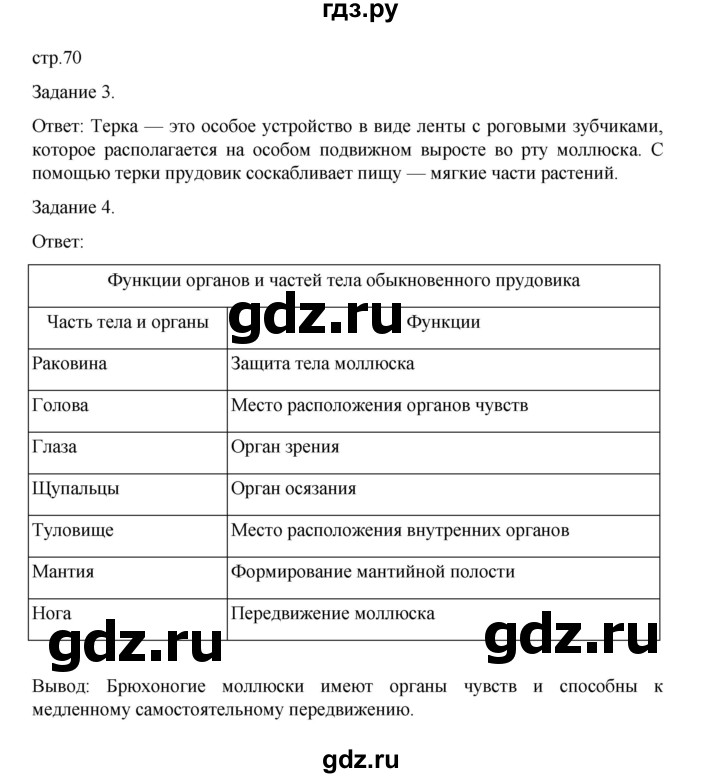 гдз.ру

стр.70

Задание 3.

Ответ: Терка — это особое устройство в виде ленты с роговыми зубчиками, которое располагается на особом подвижном выросте во рту моллюска. С помощью терки прудовик соскабливает пищу — мягкие части растений.

Задание 4.

Ответ:

| Функции органов и частей тела обыкновенного прудовика | |
|---|---|
| Часть тела и органы | Функции |
| Раковина | Защита тела моллюска |
| Голова | Место расположения органов чувств |
| Глаза | Орган зрения |
| Щупальцы | Орган осязания |
| Туловище | Место расположения внутренних органов |
| Мантия | Формирование мантийной полости |
| Нога | Передвижение моллюска |

gdz.ru

gdz.ru

gdz.ru

Вывод: Брюхоногие моллюски имеют органы чувств и способны к медленному самостоятельному передвижению.

gdz.ru